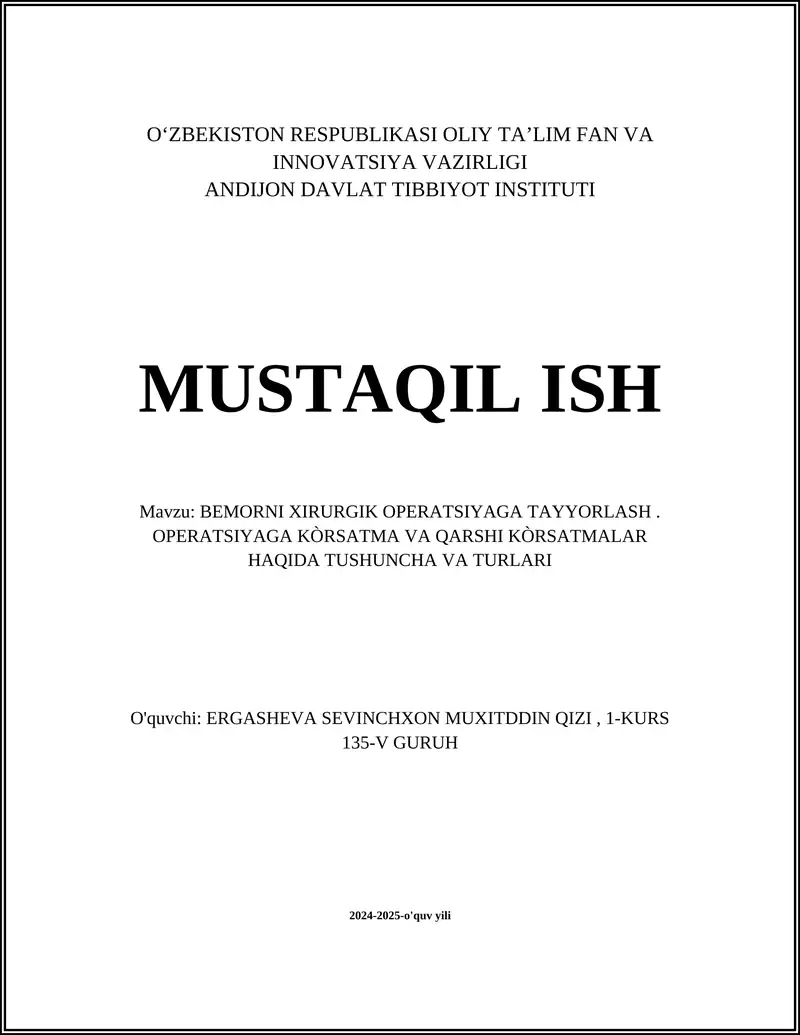 O‘ZBEKISTON RESPUBLIKASI OLIY TA’LIM FAN VA INNOVATSIYA VAZIRLIGI
ANDIJON DAVLAT TIBBIYOT INSTITUTI

MUSTAQIL ISH

Mavzu: BEMORNI XIRURGIK OPERATSIYAGA TAYYORLASH . OPERATSIYAGA KÒRSATMA VA QARSHI KÒRSATMALAR HAQIDA TUSHUNCHA VA TURLARI

O'quvchi: ERGASHEVA SEVINCHXON MUXITDDIN QIZI , 1-KURS 135-V GURUH

2024-2025-o'quv yili